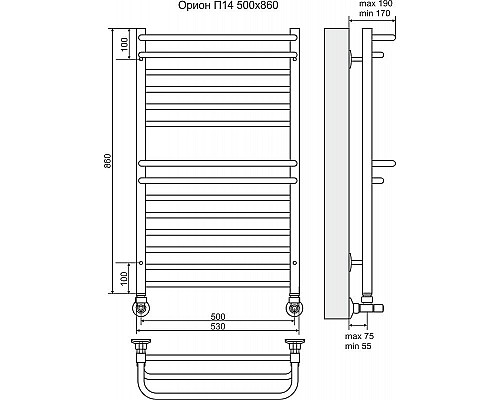 Орион П14 500x860

max 190
min 170

100

860

100

500
530

max 75
min 55